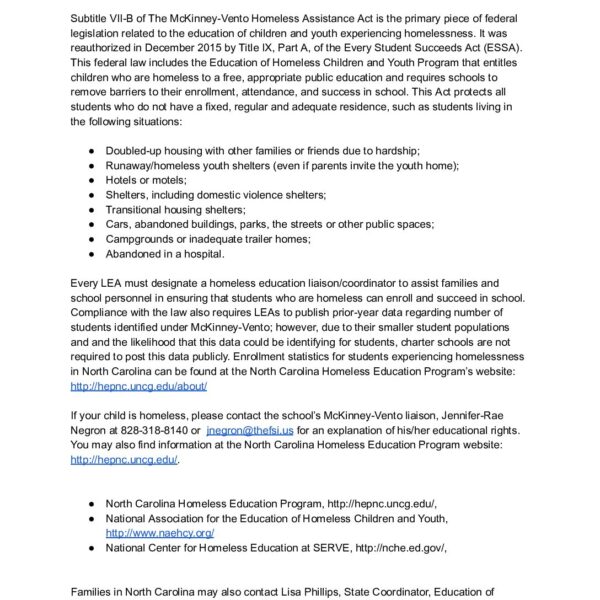 Subtitle VII-B of The McKinney-Vento Homeless Assistance Act is the primary piece of federal legislation related to the education of children and youth experiencing homelessness. It was reauthorized in December 2015 by Title IX, Part A, of the Every Student Succeeds Act (ESSA). This federal law includes the Education of Homeless Children and Youth Program that entitles children who are homeless to a free, appropriate public education and requires schools to remove barriers to their enrollment, attendance, and success in school. This Act protects all students who do not have a fixed, regular and adequate residence, such as students living in the following situations:

- Doubled-up housing with other families or friends due to hardship;
- Runaway/homeless youth shelters (even if parents invite the youth home);
- Hotels or motels;
- Shelters, including domestic violence shelters;
- Transitional housing shelters;
- Cars, abandoned buildings, parks, the streets or other public spaces;
- Campgrounds or inadequate trailer homes;
- Abandoned in a hospital.

Every LEA must designate a homeless education liaison/coordinator to assist families and school personnel in ensuring that students who are homeless can enroll and succeed in school. Compliance with the law also requires LEAs to publish prior-year data regarding number of students identified under McKinney-Vento; however, due to their smaller student populations and and the likelihood that this data could be identifying for students, charter schools are not required to post this data publicly. Enrollment statistics for students experiencing homelessness in North Carolina can be found at the North Carolina Homeless Education Program's website: http://hepnc.uncg.edu/about/

If your child is homeless, please contact the school's McKinney-Vento liaison, Jennifer-Rae Negron at 828-318-8140 or jnegron@thefsi.us for an explanation of his/her educational rights. You may also find information at the North Carolina Homeless Education Program website: http://hepnc.uncg.edu/.

- North Carolina Homeless Education Program, http://hepnc.uncg.edu/,
- National Association for the Education of Homeless Children and Youth, http://www.naehcy.org/
- National Center for Homeless Education at SERVE, http://nche.ed.gov/,

Families in North Carolina may also contact Lisa Phillips, State Coordinator, Education of